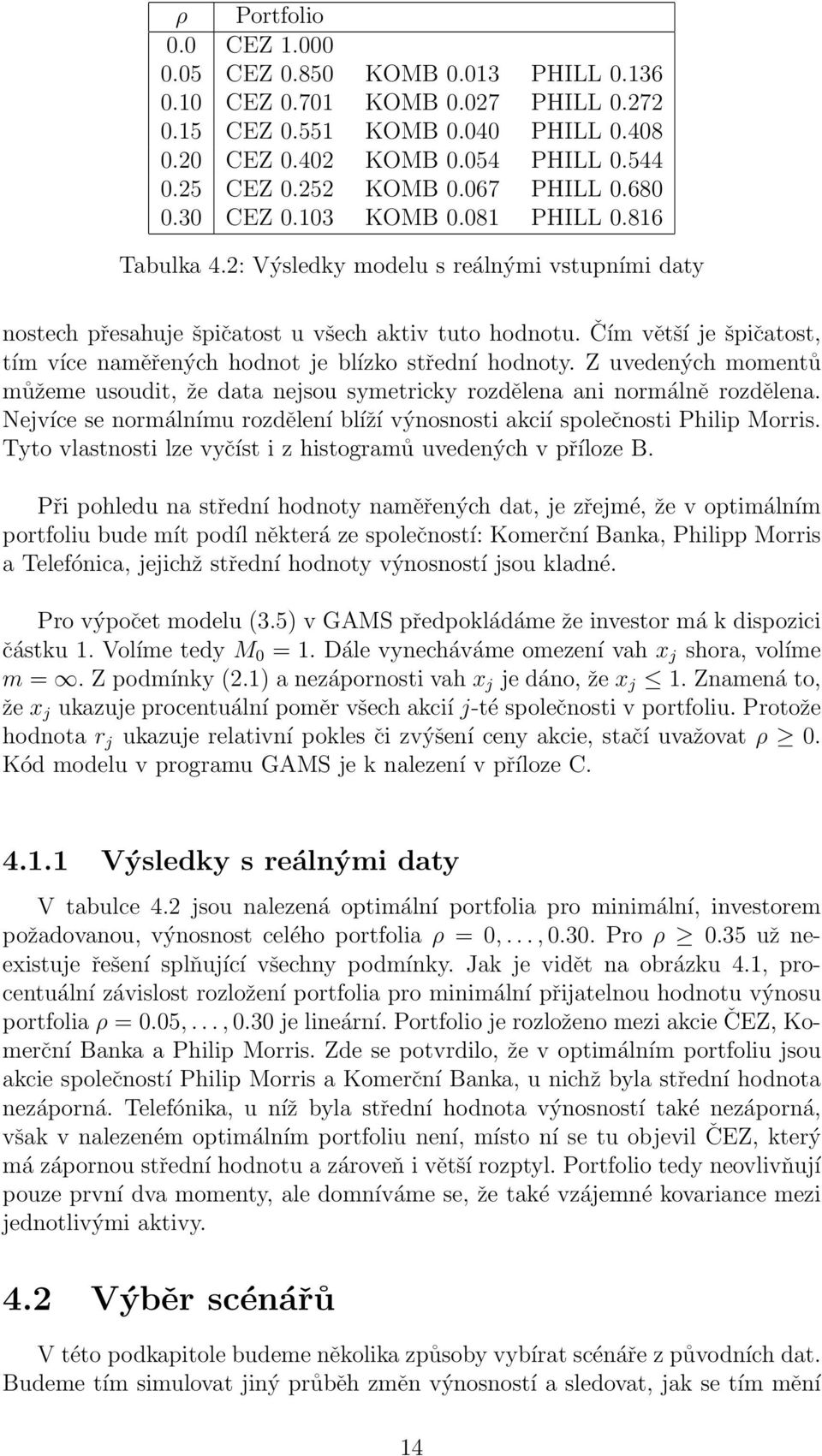 | $\rho$ | Portfolio | | |
|---|---|---|---|
| 0.0 | CEZ 1.000 | | |
| 0.05 | CEZ 0.850 | KOMB 0.013 | PHILL 0.136 |
| 0.10 | CEZ 0.701 | KOMB 0.027 | PHILL 0.272 |
| 0.15 | CEZ 0.551 | KOMB 0.040 | PHILL 0.408 |
| 0.20 | CEZ 0.402 | KOMB 0.054 | PHILL 0.544 |
| 0.25 | CEZ 0.252 | KOMB 0.067 | PHILL 0.680 |
| 0.30 | CEZ 0.103 | KOMB 0.081 | PHILL 0.816 |

Tabulka 4.2: Výsledky modelu s reálnými vstupními daty

nostech přesahuje špičatost u všech aktiv tuto hodnotu. Čím větší je špičatost, tím více naměřených hodnot je blízko střední hodnoty. Z uvedených momentů můžeme usoudit, že data nejsou symetricky rozdělena ani normálně rozdělena. Nejvíce se normálnímu rozdělení blíží výnosnosti akcií společnosti Philip Morris. Tyto vlastnosti lze vyčíst i z histogramů uvedených v příloze B.

Při pohledu na střední hodnoty naměřených dat, je zřejmé, že v optimálním portfoliu bude mít podíl některá ze společností: Komerční Banka, Philipp Morris a Telefónica, jejichž střední hodnoty výnosností jsou kladné.

Pro výpočet modelu (3.5) v GAMS předpokládáme že investor má k dispozici částku 1. Volíme tedy $M_0 = 1$. Dále vynecháváme omezení vah $x_j$ shora, volíme $m = \infty$. Z podmínky (2.1) a nezápornosti vah $x_j$ je dáno, že $x_j \leq 1$. Znamená to, že $x_j$ ukazuje procentuální poměr všech akcií $j$-té společnosti v portfoliu. Protože hodnota $r_j$ ukazuje relativní pokles či zvýšení ceny akcie, stačí uvažovat $\rho \geq 0$. Kód modelu v programu GAMS je k nalezení v příloze C.

4.1.1 Výsledky s reálnými daty

V tabulce 4.2 jsou nalezená optimální portfolia pro minimální, investorem požadovanou, výnosnost celého portfolia $\rho = 0, \ldots, 0.30$. Pro $\rho \geq 0.35$ už neexistuje řešení splňující všechny podmínky. Jak je vidět na obrázku 4.1, procentuální závislost rozložení portfolia pro minimální přijatelnou hodnotu výnosu portfolia $\rho = 0.05, \ldots, 0.30$ je lineární. Portfolio je rozloženo mezi akcie ČEZ, Komerční Banka a Philip Morris. Zde se potvrdilo, že v optimálním portfoliu jsou akcie společností Philip Morris a Komerční Banka, u nichž byla střední hodnota nezáporná. Telefónika, u níž byla střední hodnota výnosností také nezáporná, však v nalezeném optimálním portfoliu není, místo ní se tu objevil ČEZ, který má zápornou střední hodnotu a zároveň i větší rozptyl. Portfolio tedy neovlivňují pouze první dva momenty, ale domníváme se, že také vzájemné kovariance mezi jednotlivými aktivy.

4.2 Výběr scénářů

V této podkapitole budeme několika způsoby vybírat scénáře z původních dat. Budeme tím simulovat jiný průběh změn výnosností a sledovat, jak se tím mění

14